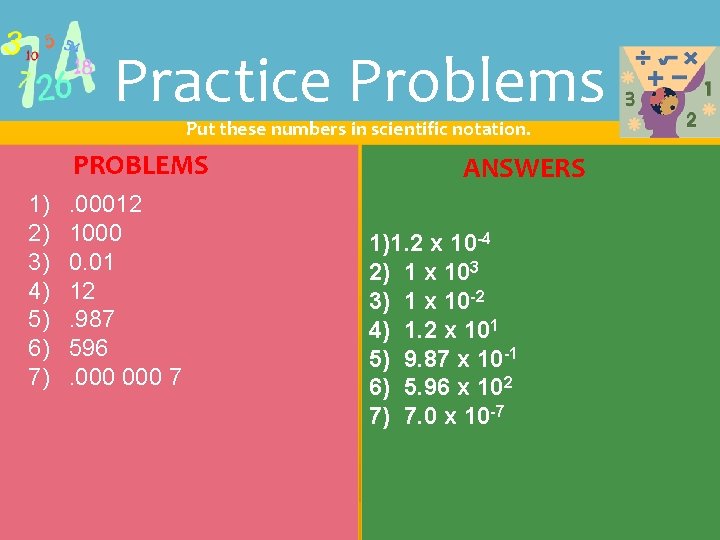 Practice Problems

Put these numbers in scientific notation.

PROBLEMS

1) .00012
2) 1000
3) 0.01
4) 12
5) .987
6) 596
7) .000 000 7

ANSWERS

1)$1.2 \times 10^{-4}$
2) $1 \times 10^{3}$
3) $1 \times 10^{-2}$
4) $1.2 \times 10^{1}$
5) $9.87 \times 10^{-1}$
6) $5.96 \times 10^{2}$
7) $7.0 \times 10^{-7}$